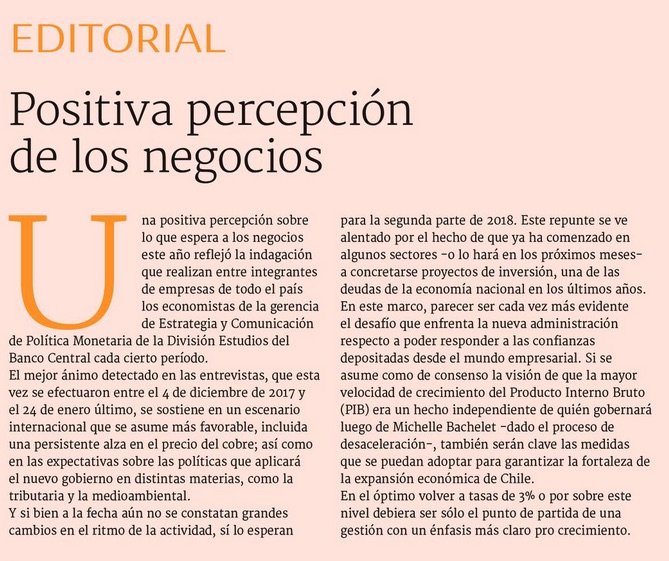 EDITORIAL

Positiva percepción de los negocios

Una positiva percepción sobre lo que espera a los negocios este año reflejó la indagación que realizan entre integrantes de empresas de todo el país los economistas de la gerencia de Estrategia y Comunicación de Política Monetaria de la División Estudios del Banco Central cada cierto período.
El mejor ánimo detectado en las entrevistas, que esta vez se efectuaron entre el 4 de diciembre de 2017 y el 24 de enero último, se sostiene en un escenario internacional que se asume más favorable, incluida una persistente alza en el precio del cobre; así como en las expectativas sobre las políticas que aplicará el nuevo gobierno en distintas materias, como la tributaria y la medioambiental.
Y si bien a la fecha aún no se constatan grandes cambios en el ritmo de la actividad, sí lo esperan para la segunda parte de 2018. Este repunte se ve alentado por el hecho de que ya ha comenzado en algunos sectores -o lo hará en los próximos meses- a concretarse proyectos de inversión, una de las deudas de la economía nacional en los últimos años.
En este marco, parecer ser cada vez más evidente el desafío que enfrenta la nueva administración respecto a poder responder a las confianzas depositadas desde el mundo empresarial. Si se asume como de consenso la visión de que la mayor velocidad de crecimiento del Producto Interno Bruto (PIB) era un hecho independiente de quién gobernará luego de Michelle Bachelet -dado el proceso de desaceleración-, también serán clave las medidas que se puedan adoptar para garantizar la fortaleza de la expansión económica de Chile.
En el óptimo volver a tasas de 3% o por sobre este nivel debiera ser sólo el punto de partida de una gestión con un énfasis más claro pro crecimiento.